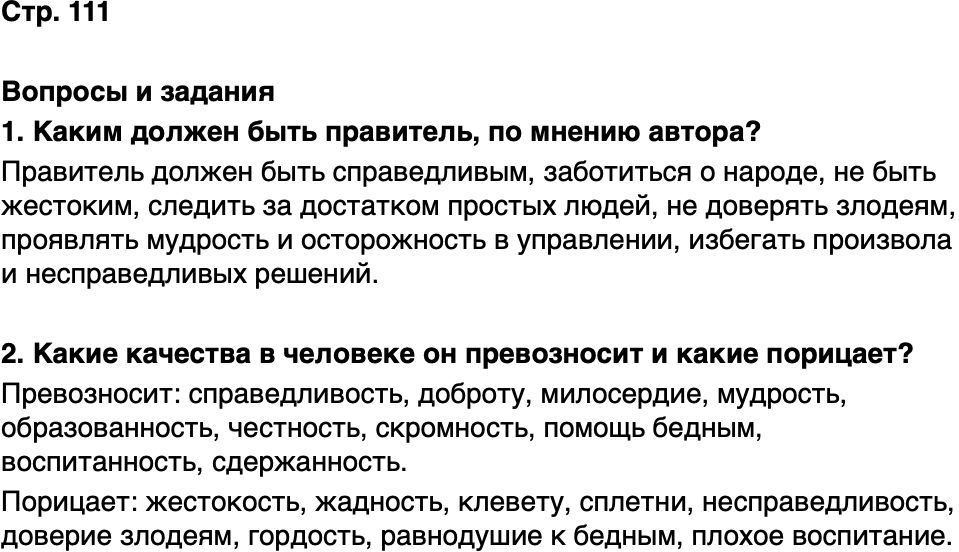 Стр. 111

Вопросы и задания

1. Каким должен быть правитель, по мнению автора?

Правитель должен быть справедливым, заботиться о народе, не быть жестоким, следить за достатком простых людей, не доверять злодеям, проявлять мудрость и осторожность в управлении, избегать произвола и несправедливых решений.

2. Какие качества в человеке он превозносит и какие порицает?

Превозносит: справедливость, доброту, милосердие, мудрость, образованность, честность, скромность, помощь бедным, воспитанность, сдержанность.

Порицает: жестокость, жадность, клевету, сплетни, несправедливость, доверие злодеям, гордость, равнодушие к бедным, плохое воспитание.